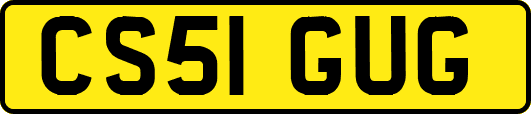 CS51 GUG